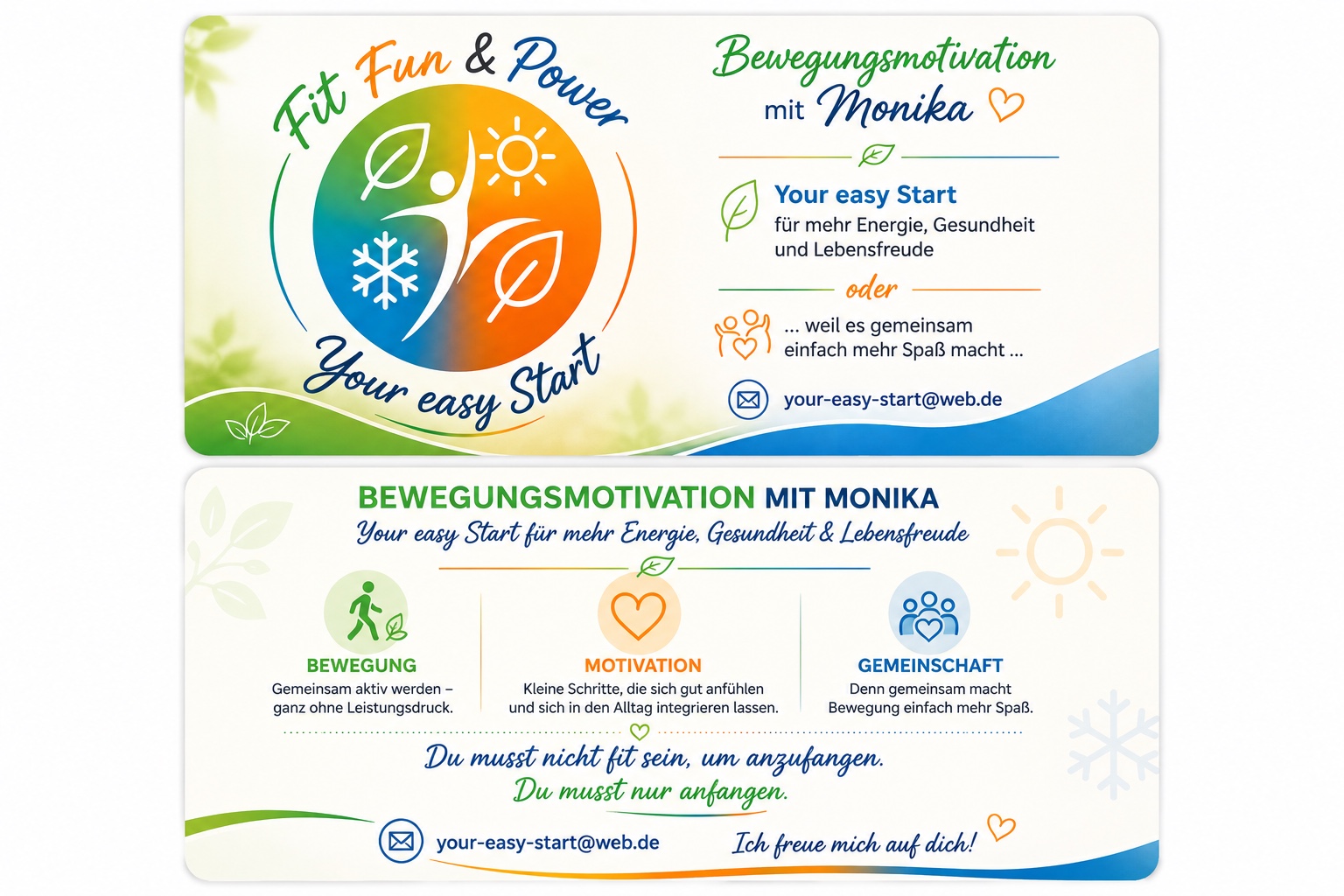 Fit Fun & Power

Your easy Start

Bewegungsmotivation mit Monika

Your easy Start
für mehr Energie, Gesundheit und Lebensfreude

oder

... weil es gemeinsam einfach mehr Spaß macht ...

your-easy-start@web.de

BEWEGUNGSMOTIVATION MIT MONIKA
Your easy Start für mehr Energie, Gesundheit & Lebensfreude

BEWEGUNG
Gemeinsam aktiv werden – ganz ohne Leistungsdruck.

MOTIVATION
Kleine Schritte, die sich gut anfühlen und sich in den Alltag integrieren lassen.

GEMEINSCHAFT
Denn gemeinsam macht Bewegung einfach mehr Spaß.

Du musst nicht fit sein, um anzufangen.
Du musst nur anfangen.

your-easy-start@web.de

Ich freue mich auf dich!